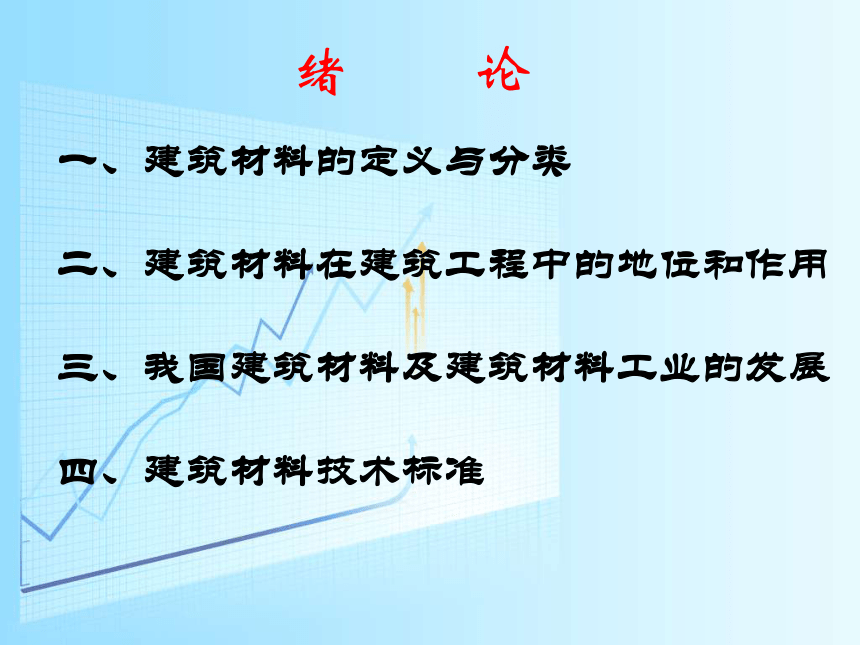 绪　　论

一、建筑材料的定义与分类

二、建筑材料在建筑工程中的地位和作用

三、我国建筑材料及建筑材料工业的发展

四、建筑材料技术标准